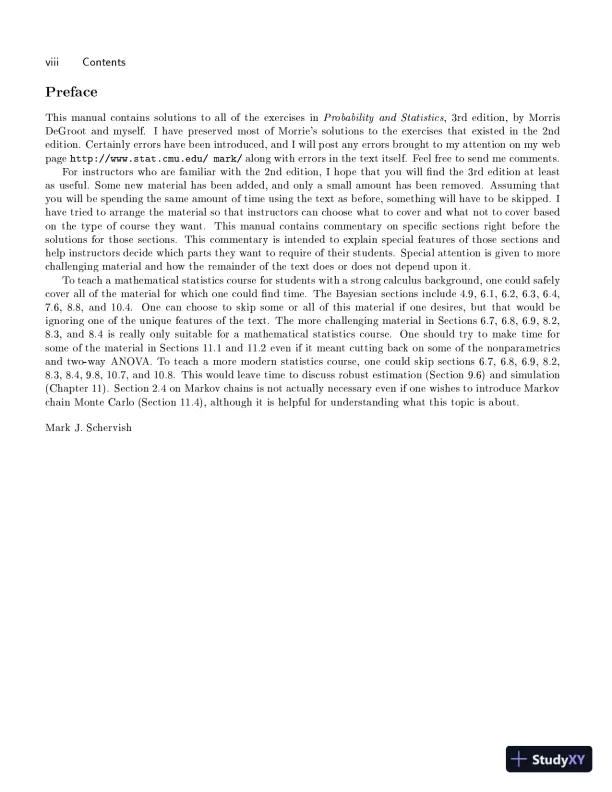 viii Contents

Preface

This manual contains solutions to all of the exercises in Probability and Statistics, 3rd edition, by Morris DeGroot and myself. I have preserved most of Morrie's solutions to the exercises that existed in the 2nd edition. Certainly errors have been introduced, and I will post any errors brought to my attention on my web page http://www.stat.cmu.edu/ mark/ along with errors in the text itself. Feel free to send me comments.

For instructors who are familiar with the 2nd edition, I hope that you will find the 3rd edition at least as useful. Some new material has been added, and only a small amount has been removed. Assuming that you will be spending the same amount of time using the text as before, something will have to be skipped. I have tried to arrange the material so that instructors can choose what to cover and what not to cover based on the type of course they want. This manual contains commentary on specific sections right before the solutions for those sections. This commentary is intended to explain special features of those sections and help instructors decide which parts they want to require of their students. Special attention is given to more challenging material and how the remainder of the text does or does not depend upon it.

To teach a mathematical statistics course for students with a strong calculus background, one could safely cover all of the material for which one could find time. The Bayesian sections include 4.9, 6.1, 6.2, 6.3, 6.4, 7.6, 8.8, and 10.4. One can choose to skip some or all of this material if one desires, but that would be ignoring one of the unique features of the text. The more challenging material in Sections 6.7, 6.8, 6.9, 8.2, 8.3, and 8.4 is really only suitable for a mathematical statistics course. One should try to make time for some of the material in Sections 11.1 and 11.2 even if it meant cutting back on some of the nonparametrics and two-way ANOVA. To teach a more modern statistics course, one could skip sections 6.7, 6.8, 6.9, 8.2, 8.3, 8.4, 9.8, 10.7, and 10.8. This would leave time to discuss robust estimation (Section 9.6) and simulation (Chapter 11). Section 2.4 on Markov chains is not actually necessary even if one wishes to introduce Markov chain Monte Carlo (Section 11.4), although it is helpful for understanding what this topic is about.

Mark J. Schervish

StudyXY